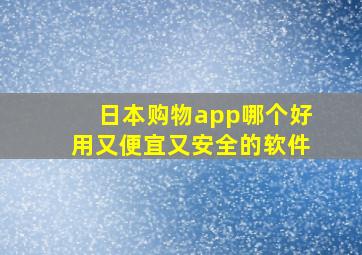 日本购物app哪个好用又便宜又安全的软件